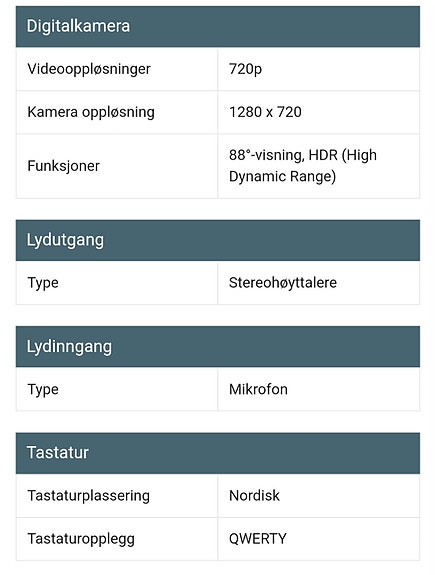 | Digitalkamera | |
|---|---|
| Videooppløsninger | 720p |
| Kamera oppløsning | 1280 x 720 |
| Funksjoner | 88°-visning, HDR (High Dynamic Range) |

| Lydutgang | |
|---|---|
| Type | Stereohøyttalere |

| Lydinngang | |
|---|---|
| Type | Mikrofon |

| Tastatur | |
|---|---|
| Tastaturplassering | Nordisk |
| Tastaturopplegg | QWERTY |